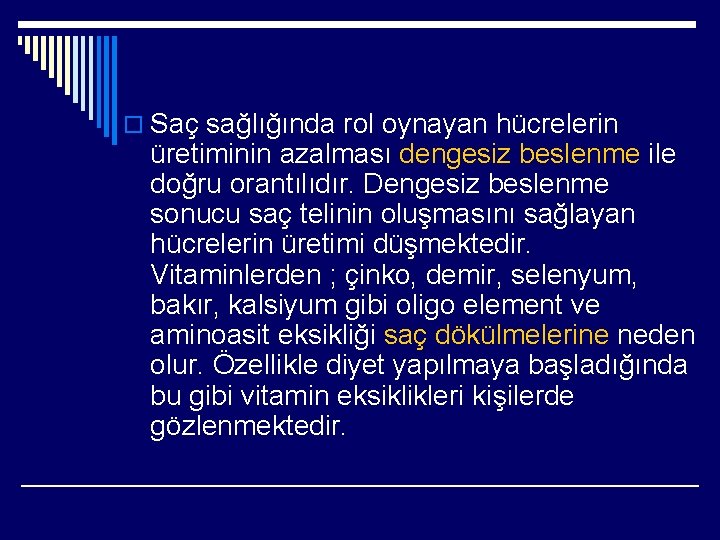 Saç sağlığında rol oynayan hücrelerin üretiminin azalması dengesiz beslenme ile doğru orantılıdır. Dengesiz beslenme sonucu saç telinin oluşmasını sağlayan hücrelerin üretimi düşmektedir. Vitaminlerden ; çinko, demir, selenyum, bakır, kalsiyum gibi oligo element ve aminoasit eksikliği saç dökülmelerine neden olur. Özellikle diyet yapılmaya başladığında bu gibi vitamin eksiklikleri kişilerde gözlenmektedir.